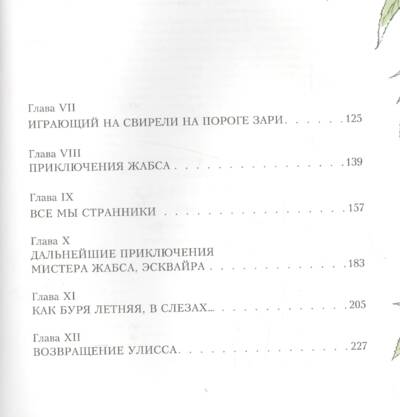 Глава VII
ИГРАЮЩИЙ НА СВИРЕЛИ НА ПОРОГЕ ЗАРИ 125

Глава VIII
ПРИКЛЮЧЕНИЯ ЖАБСА 139

Глава IX
ВСЕ МЫ СТРАННИКИ 157

Глава X
ДАЛЬНЕЙШИЕ ПРИКЛЮЧЕНИЯ
МИСТЕРА ЖАБСА, ЭСКВАЙРА 183

Глава XI
КАК БУРЯ ЛЕТНЯЯ, В СЛЕЗАХ... 205

Глава XII
ВОЗВРАЩЕНИЕ УЛИССА 227